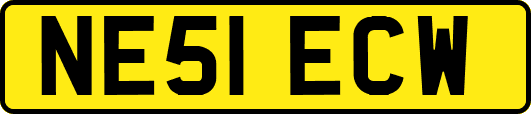 NE51 ECW